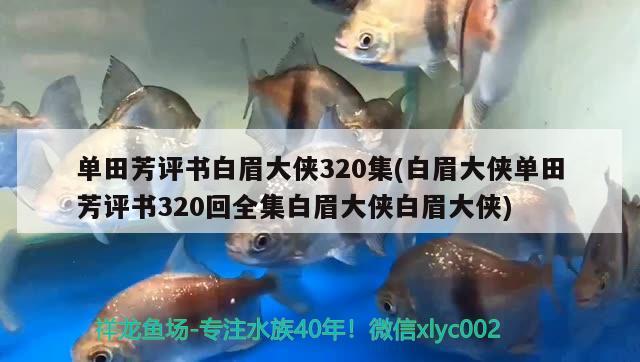 单田芳评书白眉大侠320集(白眉大侠单田芳评书320回全集白眉大侠白眉大侠)

祥龙鱼场-专注水族40年！微信xlyc002